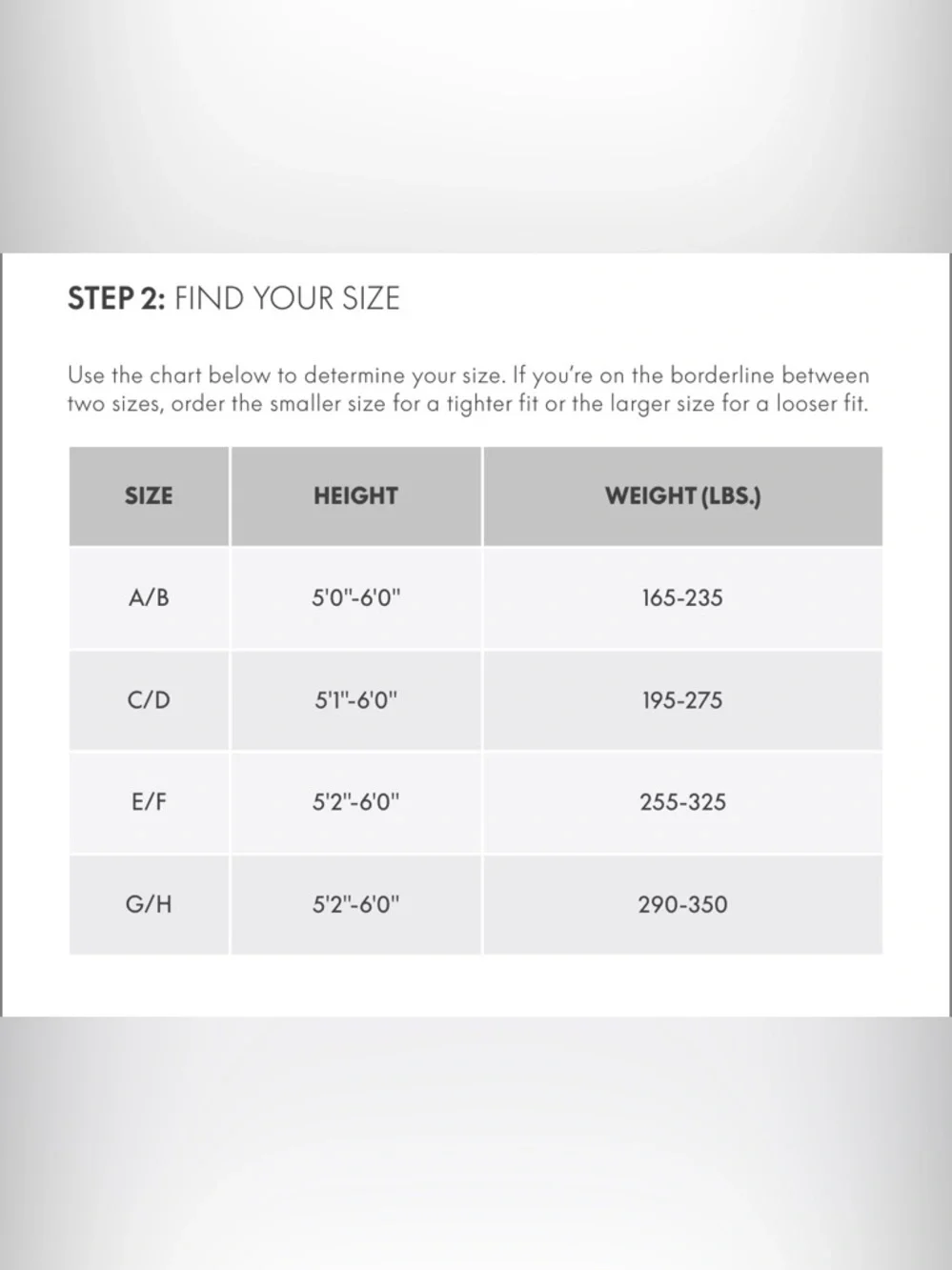 STEP 2: FIND YOUR SIZE

Use the chart below to determine your size. If you're on the borderline between two sizes, order the smaller size for a tighter fit or the larger size for a looser fit.

| SIZE | HEIGHT | WEIGHT (LBS.) |
|---|---|---|
| A/B | 5'0"-6'0" | 165-235 |
| C/D | 5'1"-6'0" | 195-275 |
| E/F | 5'2"-6'0" | 255-325 |
| G/H | 5'2"-6'0" | 290-350 |